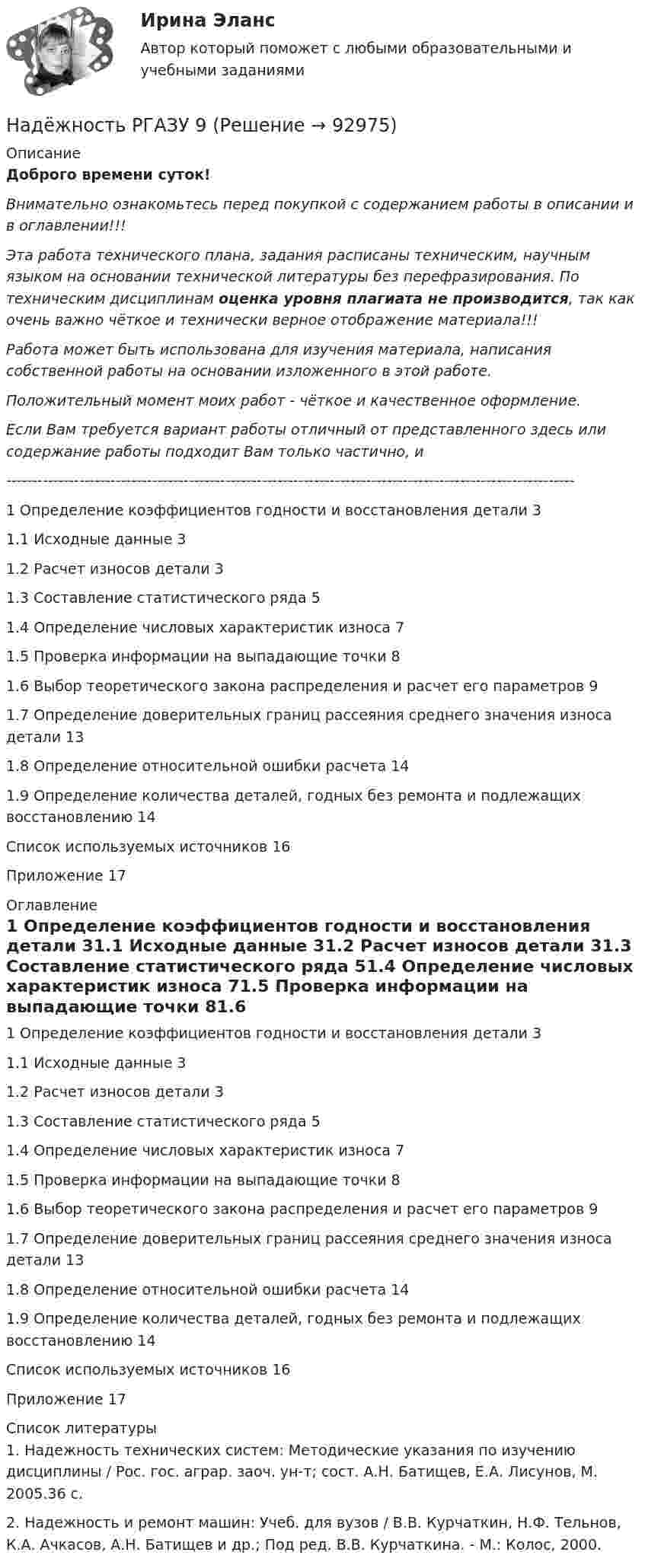 Ирина Эланс

Автор который поможет с любыми образовательными и учебными заданиями

Надёжность РГАЗУ 9 (Решение → 92975)

Описание

Доброго времени суток!

Внимательно ознакомьтесь перед покупкой с содержанием работы в описании и в оглавлении!!!

Эта работа технического плана, задания расписаны техническим, научным языком на основании технической литературы без перефразирования. По техническим дисциплинам оценка уровня плагиата не производится, так как очень важно чёткое и технически верное отображение материала!!!

Работа может быть использована для изучения материала, написания собственной работы на основании изложенного в этой работе.

Положительный момент моих работ - чёткое и качественное оформление.

Если Вам требуется вариант работы отличный от представленного здесь или содержание работы подходит Вам только частично, и

------------------------------------------------------------------------------------------------------------

1 Определение коэффициентов годности и восстановления детали 3

1.1 Исходные данные 3

1.2 Расчет износов детали 3

1.3 Составление статистического ряда 5

1.4 Определение числовых характеристик износа 7

1.5 Проверка информации на выпадающие точки 8

1.6 Выбор теоретического закона распределения и расчет его параметров 9

1.7 Определение доверительных границ рассеяния среднего значения износа детали 13

1.8 Определение относительной ошибки расчета 14

1.9 Определение количества деталей, годных без ремонта и подлежащих восстановлению 14

Список используемых источников 16

Приложение 17

Оглавление

1 Определение коэффициентов годности и восстановления детали 31.1 Исходные данные 31.2 Расчет износов детали 31.3 Составление статистического ряда 51.4 Определение числовых характеристик износа 71.5 Проверка информации на выпадающие точки 81.6

1 Определение коэффициентов годности и восстановления детали 3

1.1 Исходные данные 3

1.2 Расчет износов детали 3

1.3 Составление статистического ряда 5

1.4 Определение числовых характеристик износа 7

1.5 Проверка информации на выпадающие точки 8

1.6 Выбор теоретического закона распределения и расчет его параметров 9

1.7 Определение доверительных границ рассеяния среднего значения износа детали 13

1.8 Определение относительной ошибки расчета 14

1.9 Определение количества деталей, годных без ремонта и подлежащих восстановлению 14

Список используемых источников 16

Приложение 17

Список литературы

1. Надежность технических систем: Методические указания по изучению дисциплины / Рос. гос. аграр. заоч. ун-т; сост. А.Н. Батищев, Е.А. Лисунов, М. 2005.36 с.

2. Надежность и ремонт машин: Учеб. для вузов / В.В. Курчаткин, Н.Ф. Тельнов, К.А. Ачкасов, А.Н. Батищев и др.; Под ред. В.В. Курчаткина. - М.: Колос, 2000.